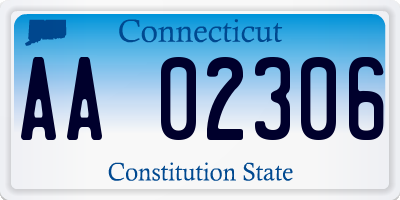 Connecticut

AA 02306

Constitution State